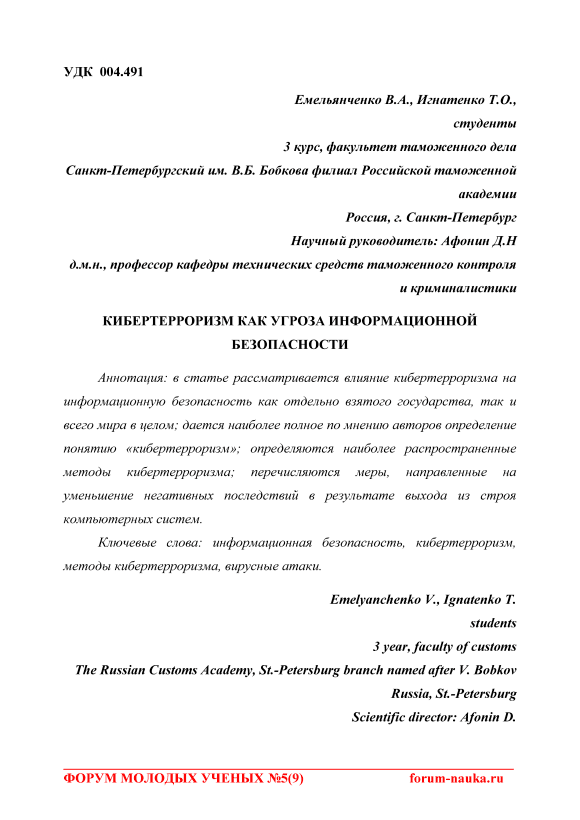 УДК 004.491

Емельянченко В.А., Игнатенко Т.О.,
студенты
3 курс, факультет таможенного дела
Санкт-Петербургский им. В.Б. Бобкова филиал Российской таможенной академии
Россия, г. Санкт-Петербург
Научный руководитель: Афонин Д.Н
д.м.н., профессор кафедры технических средств таможенного контроля и криминалистики

КИБЕРТЕРРОРИЗМ КАК УГРОЗА ИНФОРМАЦИОННОЙ БЕЗОПАСНОСТИ

Аннотация: в статье рассматривается влияние кибертерроризма на информационную безопасность как отдельно взятого государства, так и всего мира в целом; дается наиболее полное по мнению авторов определение понятию «кибертерроризм»; определяются наиболее распространенные методы кибертерроризма; перечисляются меры, направленные на уменьшение негативных последствий в результате выхода из строя компьютерных систем.

Ключевые слова: информационная безопасность, кибертерроризм, методы кибертерроризма, вирусные атаки.

Emelyanchenko V., Ignatenko T.
students
3 year, faculty of customs
The Russian Customs Academy, St.-Petersburg branch named after V. Bobkov
Russia, St.-Petersburg
Scientific director: Afonin D.

ФОРУМ МОЛОДЫХ УЧЕНЫХ №5(9) forum-nauka.ru